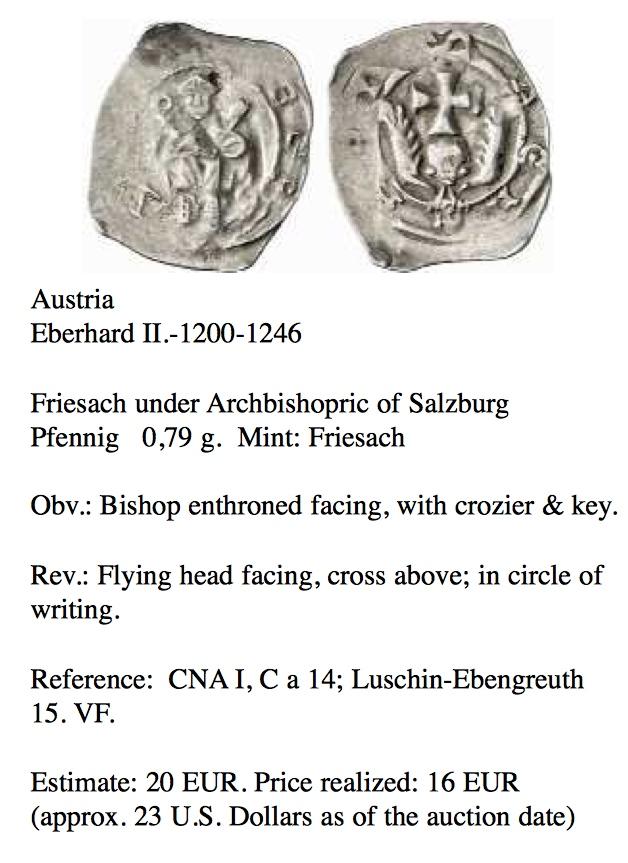 Austria
Eberhard II.-1200-1246

Friesach under Archbishopric of Salzburg
Pfennig 0,79 g. Mint: Friesach

Obv.: Bishop enthroned facing, with crozier & key.

Rev.: Flying head facing, cross above; in circle of writing.

Reference: CNA I, C a 14; Luschin-Ebengreuth 15. VF.

Estimate: 20 EUR. Price realized: 16 EUR (approx. 23 U.S. Dollars as of the auction date)